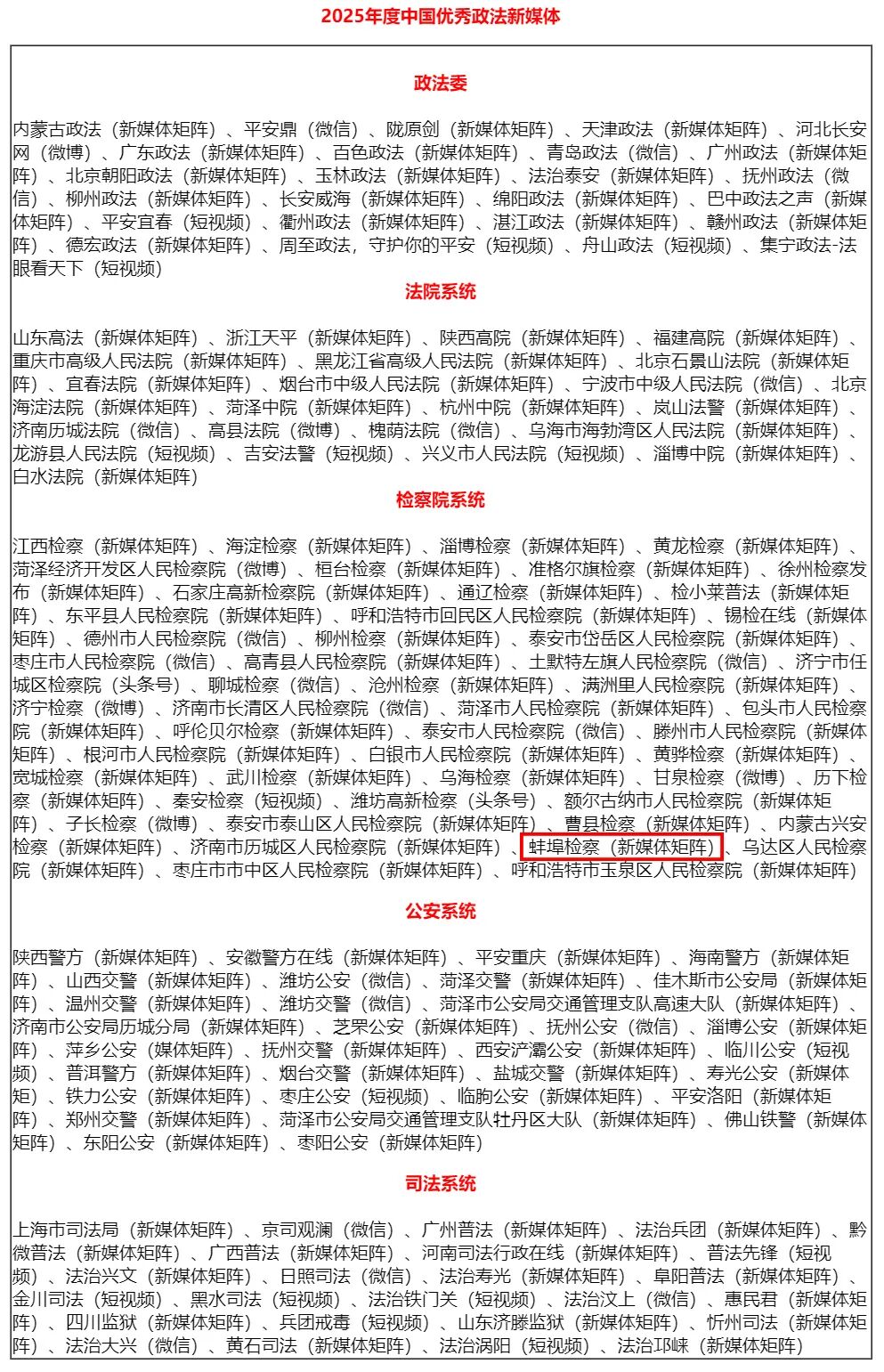 2025年度中国优秀政法新媒体

政法委

内蒙古政法（新媒体矩阵）、平安鼎（微信）、陇原剑（新媒体矩阵）、天津政法（新媒体矩阵）、河北长安网（微博）、广东政法（新媒体矩阵）、百色政法（新媒体矩阵）、青岛政法（微信）、广州政法（新媒体矩阵）、北京朝阳政法（新媒体矩阵）、玉林政法（新媒体矩阵）、法治泰安（新媒体矩阵）、抚州政法（微信）、柳州政法（新媒体矩阵）、长安威海（新媒体矩阵）、绵阳政法（新媒体矩阵）、巴中政法之声（新媒体矩阵）、平安宜春（短视频）、衢州政法（新媒体矩阵）、湛江政法（新媒体矩阵）、赣州政法（新媒体矩阵）、德宏政法（新媒体矩阵）、周至政法，守护你的平安（短视频）、舟山政法（短视频）、集宁政法-法眼看天下（短视频）

法院系统

山东高法（新媒体矩阵）、浙江天平（新媒体矩阵）、陕西高院（新媒体矩阵）、福建高院（新媒体矩阵）、重庆市高级人民法院（新媒体矩阵）、黑龙江省高级人民法院（新媒体矩阵）、北京石景山法院（新媒体矩阵）、宜春法院（新媒体矩阵）、烟台市中级人民法院（新媒体矩阵）、宁波市中级人民法院（微信）、北京海淀法院（新媒体矩阵）、菏泽中院（新媒体矩阵）、杭州中院（新媒体矩阵）、岚山法警（新媒体矩阵）、济南历城法院（微信）、高县法院（微博）、槐荫法院（微信）、乌海市海勃湾区人民法院（新媒体矩阵）、龙游县人民法院（短视频）、吉安法警（短视频）、兴义市人民法院（短视频）、淄博中院（新媒体矩阵）、白水法院（新媒体矩阵）

检察院系统

江西检察（新媒体矩阵）、海淀检察（新媒体矩阵）、淄博检察（新媒体矩阵）、黄龙检察（新媒体矩阵）、菏泽经济开发区人民检察院（微博）、桓台检察（新媒体矩阵）、准格尔旗检察（新媒体矩阵）、徐州检察发布（新媒体矩阵）、石家庄高新检察院（新媒体矩阵）、通辽检察（新媒体矩阵）、检小莱普法（新媒体矩阵）、东平县人民检察院（新媒体矩阵）、呼和浩特市回民区人民检察院（新媒体矩阵）、锡检在线（新媒体矩阵）、德州市人民检察院（微信）、柳州检察（新媒体矩阵）、泰安市岱岳区人民检察院（新媒体矩阵）、枣庄市人民检察院（微信）、高青县人民检察院（新媒体矩阵）、土默特左旗人民检察院（微信）、济宁市任城区检察院（头条号）、聊城检察（微信）、沧州检察（新媒体矩阵）、满洲里人民检察院（新媒体矩阵）、济宁检察（微博）、济南市长清区人民检察院（微信）、菏泽市人民检察院（新媒体矩阵）、包头市人民检察院（新媒体矩阵）、呼伦贝尔检察（新媒体矩阵）、泰安市人民检察院（微信）、滕州市人民检察院（新媒体矩阵）、根河市人民检察院（新媒体矩阵）、白银市人民检察院（新媒体矩阵）、黄骅检察（新媒体矩阵）、宽城检察（新媒体矩阵）、武川检察（新媒体矩阵）、乌海检察（新媒体矩阵）、甘泉检察（微博）、历下检察（新媒体矩阵）、秦安检察（短视频）、潍坊高新检察（头条号）、额尔古纳市人民检察院（新媒体矩阵）、子长检察（微博）、泰安市泰山区人民检察院（新媒体矩阵）、曹县检察（新媒体矩阵）、内蒙古兴安检察（新媒体矩阵）、济南市历城区人民检察院（新媒体矩阵）、蚌埠检察（新媒体矩阵）、乌达区人民检察院（新媒体矩阵）、枣庄市市中区人民检察院（新媒体矩阵）、呼和浩特市玉泉区人民检察院（新媒体矩阵）

公安系统

陕西警方（新媒体矩阵）、安徽警方在线（新媒体矩阵）、平安重庆（新媒体矩阵）、海南警方（新媒体矩阵）、山西交警（新媒体矩阵）、潍坊公安（微信）、菏泽交警（新媒体矩阵）、佳木斯市公安局（新媒体矩阵）、温州交警（新媒体矩阵）、潍坊交警（微信）、菏泽市公安局交通管理支队高速大队（新媒体矩阵）、济南市公安局历城分局（新媒体矩阵）、芝罘公安（新媒体矩阵）、抚州公安（微信）、淄博公安（新媒体矩阵）、萍乡公安（媒体矩阵）、抚州交警（新媒体矩阵）、西安浐灞公安（新媒体矩阵）、临川公安（短视频）、普洱警方（新媒体矩阵）、烟台交警（新媒体矩阵）、盐城交警（新媒体矩阵）、寿光公安（新媒体矩）、铁力公安（新媒体矩阵）、枣庄公安（短视频）、临朐公安（新媒体矩阵）、平安洛阳（新媒体矩阵）、郑州交警（新媒体矩阵）、菏泽市公安局交通管理支队牡丹区大队（新媒体矩阵）、佛山铁警（新媒体矩阵）、东阳公安（新媒体矩阵）、枣阳公安（新媒体矩阵）

司法系统

上海市司法局（新媒体矩阵）、京司观澜（微信）、广州普法（新媒体矩阵）、法治兵团（新媒体矩阵）、黔微普法（新媒体矩阵）、广西普法（新媒体矩阵）、河南司法行政在线（新媒体矩阵）、普法先锋（短视频）、法治兴文（新媒体矩阵）、日照司法（微信）、法治寿光（新媒体矩阵）、阜阳普法（新媒体矩阵）、金川司法（短视频）、黑水司法（短视频）、法治铁门关（短视频）、法治汶上（微信）、惠民君（新媒体矩阵）、四川监狱（新媒体矩阵）、兵团戒毒（短视频）、山东济滕监狱（新媒体矩阵）、忻州司法（新媒体矩阵）、法治大兴（微信）、黄石司法（新媒体矩阵）、法治涡阳（短视频）、法治邛崃（新媒体矩阵）